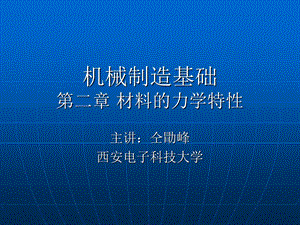 机械制造基础
第二章 材料的力学特性

主讲：仝勖峰
西安电子科技大学